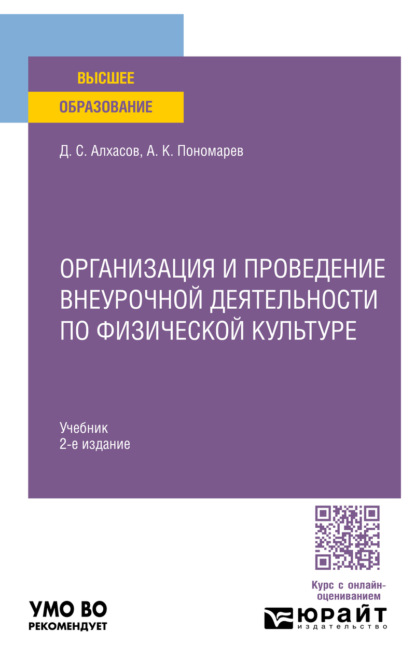 ВЫСШЕЕ
ОБРАЗОВАНИЕ

Д. С. Алхасов, А. К. Пономарев

ОРГАНИЗАЦИЯ И ПРОВЕДЕНИЕ ВНЕУРОЧНОЙ ДЕЯТЕЛЬНОСТИ ПО ФИЗИЧЕСКОЙ КУЛЬТУРЕ

Учебник
2-е издание

Курс с онлайн-оцениванием

УМО ВО
РЕКОМЕНДУЕТ

ЮРАЙТ
издательство